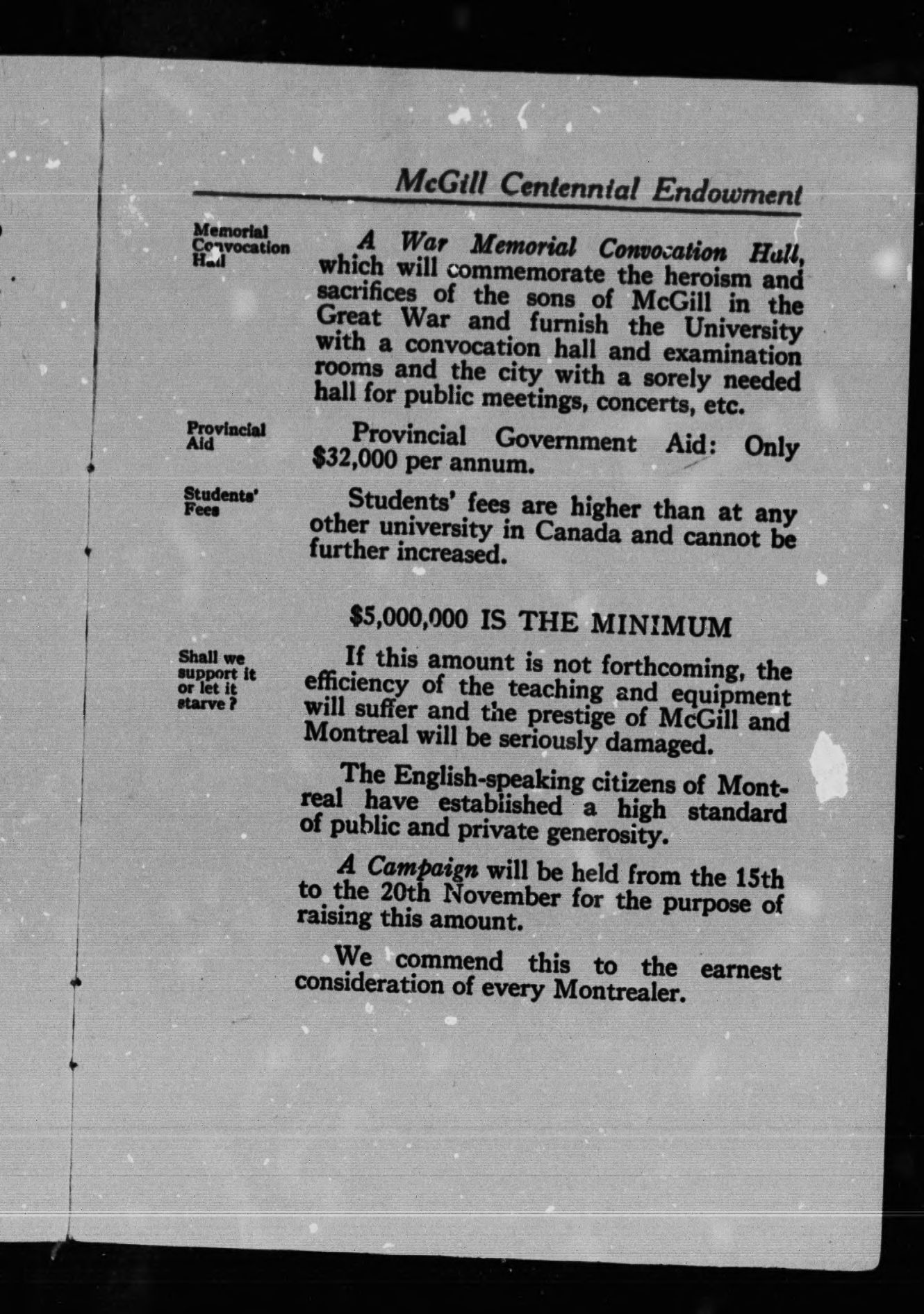 McGill Centennial Endowment

Memorial Convocation Hall

A War Memorial Convocation Hall, which will commemorate the heroism and sacrifices of the sons of McGill in the Great War and furnish the University with a convocation hall and examination rooms and the city with a sorely needed hall for public meetings, concerts, etc.

Provincial Aid

Provincial Government Aid: Only $32,000 per annum.

Students' Fees

Students' fees are higher than at any other university in Canada and cannot be further increased.

$5,000,000 IS THE MINIMUM

Shall we support it or let it starve?

If this amount is not forthcoming, the efficiency of the teaching and equipment will suffer and the prestige of McGill and Montreal will be seriously damaged.

The English-speaking citizens of Montreal have established a high standard of public and private generosity.

A Campaign will be held from the 15th to the 20th November for the purpose of raising this amount.

We commend this to the earnest consideration of every Montrealer.